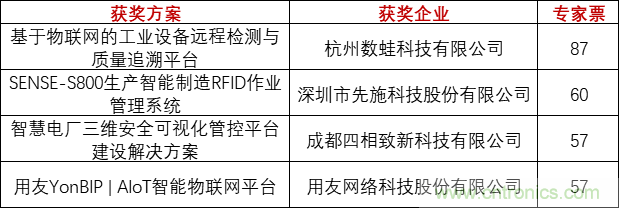 | 获奖方案 | 获奖企业 | 专家票 |
|---|---|---|
| 基于物联网的工业设备远程检测与质量追溯平台 | 杭州数蛙科技有限公司 | 87 |
| SENSE-S800生产智能制造RFID作业管理系统 | 深圳市先施科技股份有限公司 | 60 |
| 智慧电厂三维安全可视化管控平台建设解决方案 | 成都四相致新科技有限公司 | 57 |
| 用友YonBIP \| AIoT智能物联网平台 | 用友网络科技股份有限公司 | 57 |

www.cntronics.com